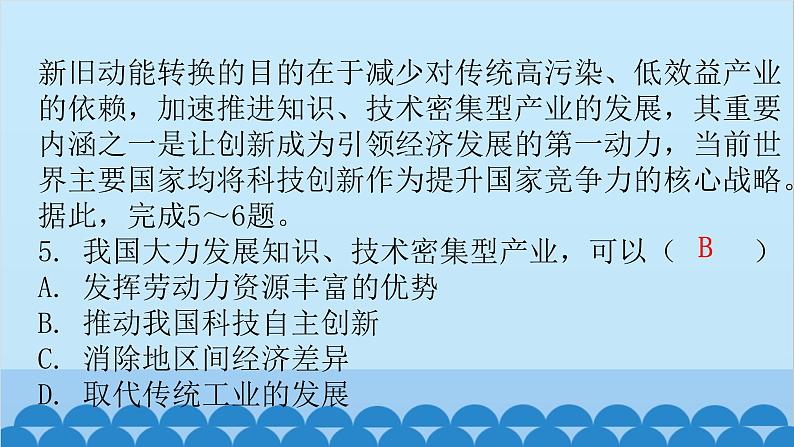 新旧动能转换的目的在于减少对传统高污染、低效益产业的依赖，加速推进知识、技术密集型产业的发展，其重要内涵之一是让创新成为引领经济发展的第一动力，当前世界主要国家均将科技创新作为提升国家竞争力的核心战略。据此，完成5～6题。

5. 我国大力发展知识、技术密集型产业，可以（ B ）

A. 发挥劳动力资源丰富的优势

B. 推动我国科技自主创新

C. 消除地区间经济差异

D. 取代传统工业的发展